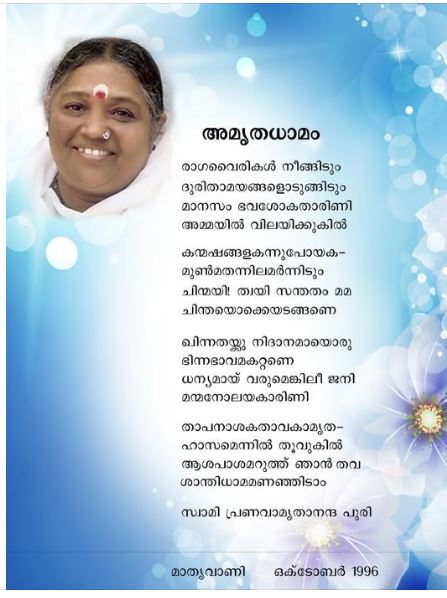 അമൃതധാമം

രാഗവൈരികൾ നീങ്ങിടും
ദുരിതാമയങ്ങളൊടുങ്ങിടും
മാനസം ഭവശോകതാരിണി
അമ്മയിൽ വിലയിക്കുകിൽ

കന്മഷങ്ങളകന്നുപോയക-
മുൺമതന്നിലമർന്നിടും
ചിന്മയി! ത്വയി സന്തതം മമ
ചിന്തയൊക്കെയടങ്ങണെ

ഖിന്നതയ്ക്കു നിദാനമായൊരു
ഭിന്നഭാവമകറ്റണെ
ധന്യമായ് വരുമെങ്കിലീ ജനി
മന്മനോലയകാരിണി

താപനാശകതാവകാമൃത-
ഹാസമെന്നിൽ തൂവുകിൽ
ആശപാശമറുത്ത് ഞാൻ തവ
ശാന്തിധാമമണഞ്ഞിടാം

സ്വാമി പ്രണവാമൃതാനന്ദ പുരി

മാതൃവാണി ഒക്ടോബർ 1996